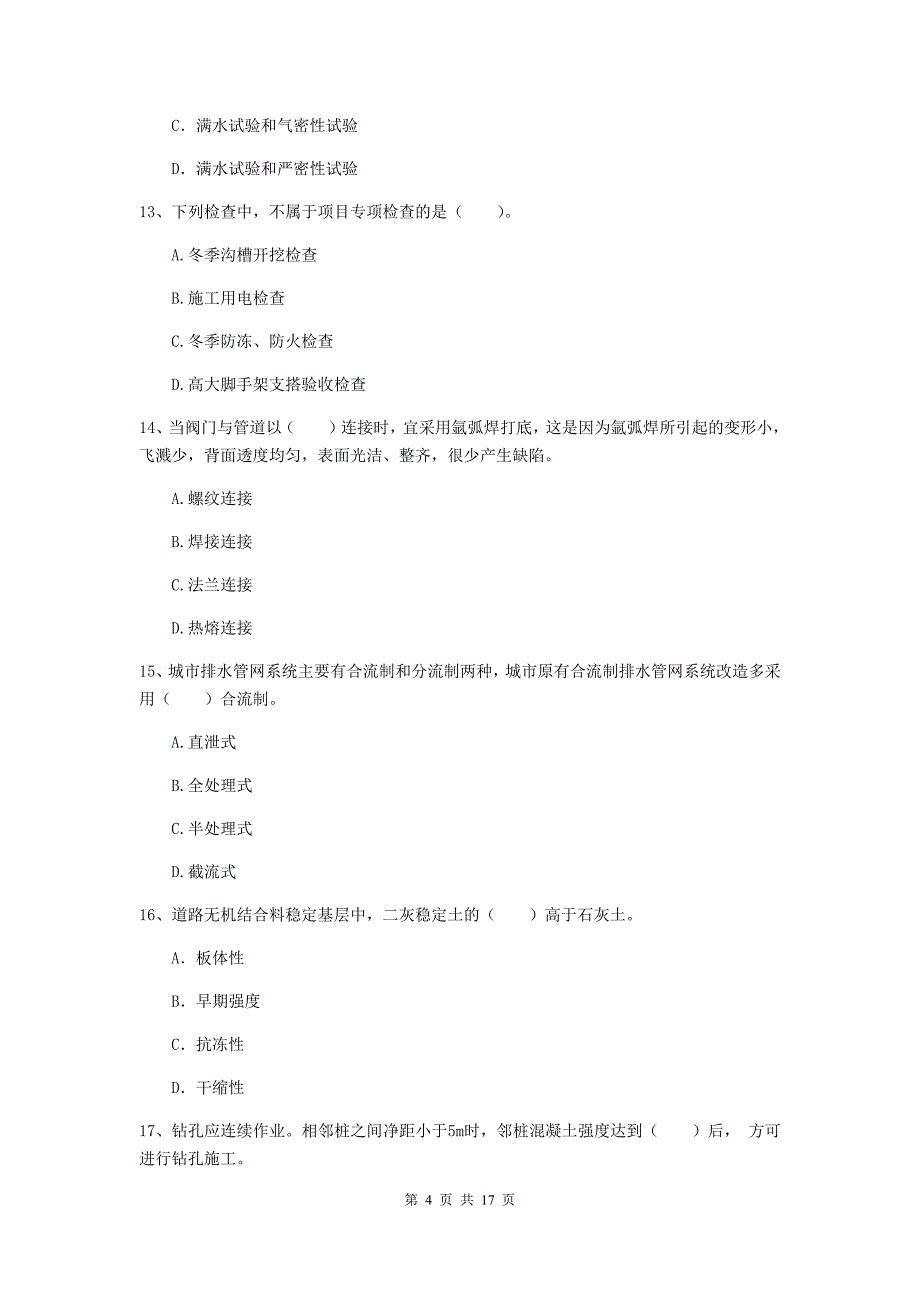 C. 满水试验和气密性试验

D. 满水试验和严密性试验

13、下列检查中，不属于项目专项检查的是（　　）。

A.冬季沟槽开挖检查

B.施工用电检查

C.冬季防冻、防火检查

D.高大脚手架支搭验收检查

14、当阀门与管道以（　　）连接时，宜采用氩弧焊打底，这是因为氩弧焊所引起的变形小，飞溅少，背面透度均匀，表面光洁、整齐，很少产生缺陷。

A.螺纹连接

B.焊接连接

C.法兰连接

D.热熔连接

15、城市排水管网系统主要有合流制和分流制两种，城市原有合流制排水管网系统改造多采用（　　）合流制。

A.直泄式

B.全处理式

C.半处理式

D.截流式

16、道路无机结合料稳定基层中，二灰稳定土的（　　）高于石灰土。

A. 板体性

B. 早期强度

C. 抗冻性

D. 干缩性

17、钻孔应连续作业。相邻桩之间净距小于5m时，邻桩混凝土强度达到（　　）后， 方可进行钻孔施工。

第 4 页 共 17 页